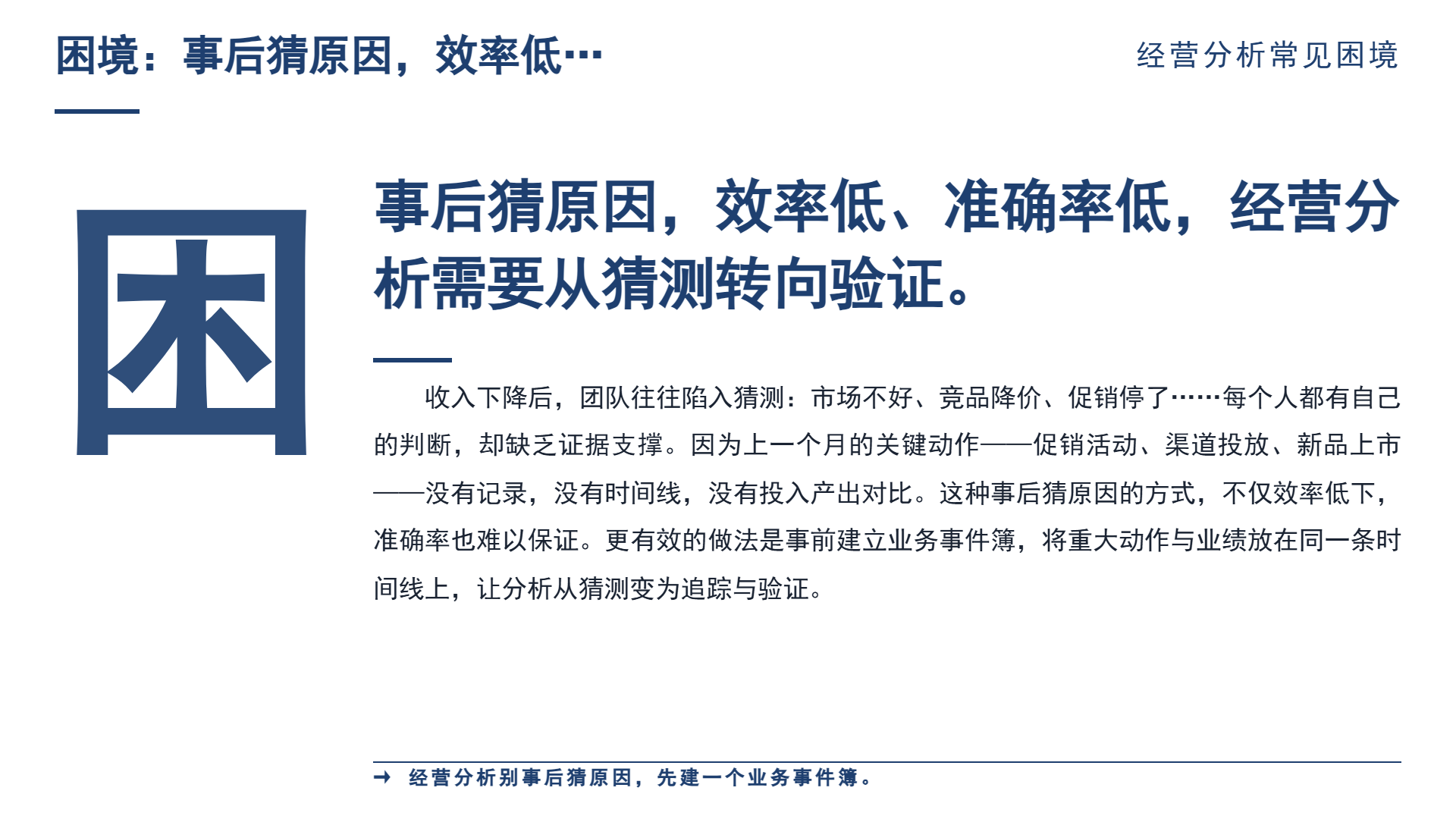 困境：事后猜原因，效率低…

经营分析常见困境

困

事后猜原因，效率低、准确率低，经营分析需要从猜测转向验证。

收入下降后，团队往往陷入猜测：市场不好、竞品降价、促销停了……每个人都有自己的判断，却缺乏证据支撑。因为上一个月的关键动作——促销活动、渠道投放、新品上市——没有记录，没有时间线，没有投入产出对比。这种事后猜原因的方式，不仅效率低下，准确率也难以保证。更有效的做法是事前建立业务事件簿，将重大动作与业绩放在同一条时间线上，让分析从猜测变为追踪与验证。

→ 经营分析别事后猜原因，先建一个业务事件簿。